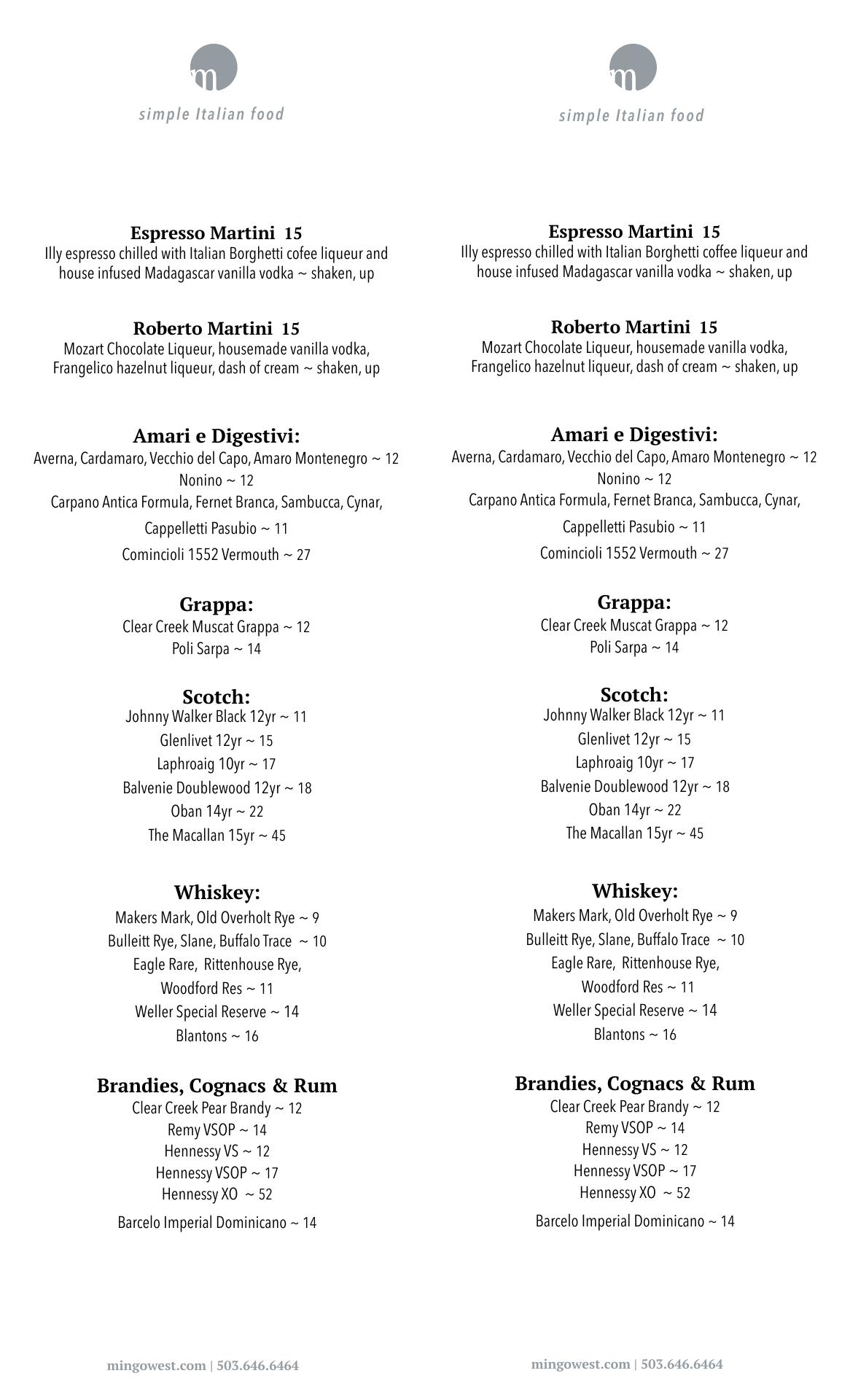 m
simple Italian food

Espresso Martini 15
Illy espresso chilled with Italian Borghetti cofee liqueur and house infused Madagascar vanilla vodka ~ shaken, up

Roberto Martini 15
Mozart Chocolate Liqueur, housemade vanilla vodka, Frangelico hazelnut liqueur, dash of cream ~ shaken, up

Amari e Digestivi:
Averna, Cardamaro, Vecchio del Capo, Amaro Montenegro ~ 12
Nonino ~ 12
Carpano Antica Formula, Fernet Branca, Sambucca, Cynar,
Cappelletti Pasubio ~ 11
Comincioli 1552 Vermouth ~ 27

Grappa:
Clear Creek Muscat Grappa ~ 12
Poli Sarpa ~ 14

Scotch:
Johnny Walker Black 12yr ~ 11
Glenlivet 12yr ~ 15
Laphroaig 10yr ~ 17
Balvenie Doublewood 12yr ~ 18
Oban 14yr ~ 22
The Macallan 15yr ~ 45

Whiskey:
Makers Mark, Old Overholt Rye ~ 9
Bulleitt Rye, Slane, Buffalo Trace ~ 10
Eagle Rare, Rittenhouse Rye,
Woodford Res ~ 11
Weller Special Reserve ~ 14
Blantons ~ 16

Brandies, Cognacs & Rum
Clear Creek Pear Brandy ~ 12
Remy VSOP ~ 14
Hennessy VS ~ 12
Hennessy VSOP ~ 17
Hennessy XO ~ 52
Barcelo Imperial Dominicano ~ 14

mingowest.com | 503.646.6464

m
simple Italian food

Espresso Martini 15
Illy espresso chilled with Italian Borghetti coffee liqueur and house infused Madagascar vanilla vodka ~ shaken, up

Roberto Martini 15
Mozart Chocolate Liqueur, housemade vanilla vodka, Frangelico hazelnut liqueur, dash of cream ~ shaken, up

Amari e Digestivi:
Averna, Cardamaro, Vecchio del Capo, Amaro Montenegro ~ 12
Nonino ~ 12
Carpano Antica Formula, Fernet Branca, Sambucca, Cynar,
Cappelletti Pasubio ~ 11
Comincioli 1552 Vermouth ~ 27

Grappa:
Clear Creek Muscat Grappa ~ 12
Poli Sarpa ~ 14

Scotch:
Johnny Walker Black 12yr ~ 11
Glenlivet 12yr ~ 15
Laphroaig 10yr ~ 17
Balvenie Doublewood 12yr ~ 18
Oban 14yr ~ 22
The Macallan 15yr ~ 45

Whiskey:
Makers Mark, Old Overholt Rye ~ 9
Bulleitt Rye, Slane, Buffalo Trace ~ 10
Eagle Rare, Rittenhouse Rye,
Woodford Res ~ 11
Weller Special Reserve ~ 14
Blantons ~ 16

Brandies, Cognacs & Rum
Clear Creek Pear Brandy ~ 12
Remy VSOP ~ 14
Hennessy VS ~ 12
Hennessy VSOP ~ 17
Hennessy XO ~ 52
Barcelo Imperial Dominicano ~ 14

mingowest.com | 503.646.6464